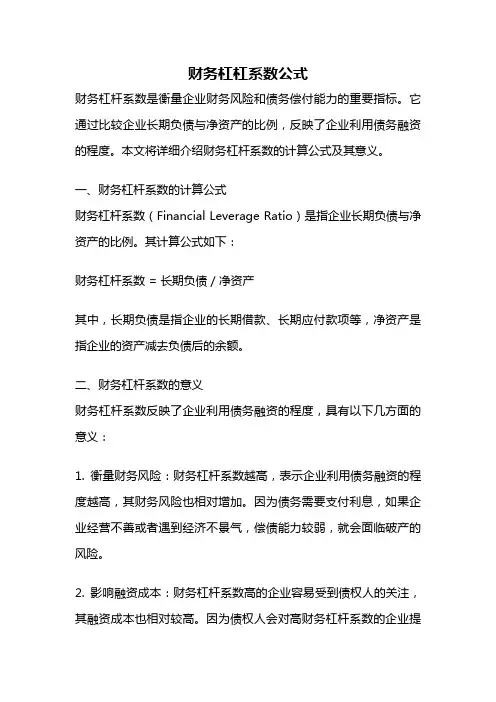 财务杠杠系数公式

财务杠杆系数是衡量企业财务风险和债务偿付能力的重要指标。它通过比较企业长期负债与净资产的比例，反映了企业利用债务融资的程度。本文将详细介绍财务杠杆系数的计算公式及其意义。

一、财务杠杆系数的计算公式

财务杠杆系数（Financial Leverage Ratio）是指企业长期负债与净资产的比例。其计算公式如下：

财务杠杆系数 = 长期负债 / 净资产

其中，长期负债是指企业的长期借款、长期应付款项等，净资产是指企业的资产减去负债后的余额。

二、财务杠杆系数的意义

财务杠杆系数反映了企业利用债务融资的程度，具有以下几方面的意义：

1. 衡量财务风险：财务杠杆系数越高，表示企业利用债务融资的程度越高，其财务风险也相对增加。因为债务需要支付利息，如果企业经营不善或者遇到经济不景气，偿债能力较弱，就会面临破产的风险。

2. 影响融资成本：财务杠杆系数高的企业容易受到债权人的关注，其融资成本也相对较高。因为债权人会对高财务杠杆系数的企业提